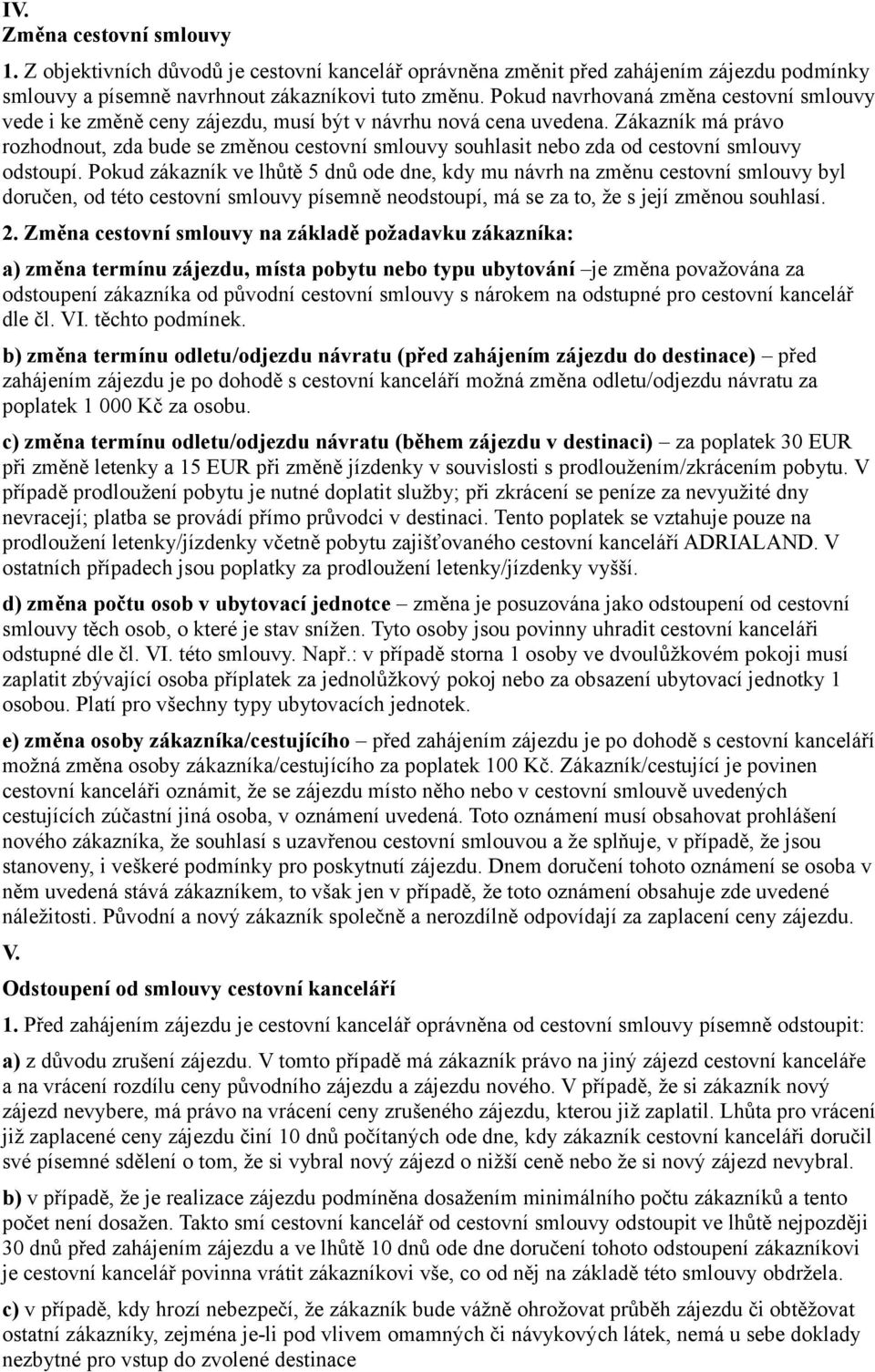 IV.
Změna cestovní smlouvy

1. Z objektivních důvodů je cestovní kancelář oprávněna změnit před zahájením zájezdu podmínky smlouvy a písemně navrhnout zákazníkovi tuto změnu. Pokud navrhovaná změna cestovní smlouvy vede i ke změně ceny zájezdu, musí být v návrhu nová cena uvedena. Zákazník má právo rozhodnout, zda bude se změnou cestovní smlouvy souhlasit nebo zda od cestovní smlouvy odstoupí. Pokud zákazník ve lhůtě 5 dnů ode dne, kdy mu návrh na změnu cestovní smlouvy byl doručen, od této cestovní smlouvy písemně neodstoupí, má se za to, že s její změnou souhlasí.

2. Změna cestovní smlouvy na základě požadavku zákazníka:

a) změna termínu zájezdu, místa pobytu nebo typu ubytování –je změna považována za odstoupení zákazníka od původní cestovní smlouvy s nárokem na odstupné pro cestovní kancelář dle čl. VI. těchto podmínek.

b) změna termínu odletu/odjezdu návratu (před zahájením zájezdu do destinace) – před zahájením zájezdu je po dohodě s cestovní kanceláří možná změna odletu/odjezdu návratu za poplatek 1 000 Kč za osobu.

c) změna termínu odletu/odjezdu návratu (během zájezdu v destinaci) – za poplatek 30 EUR při změně letenky a 15 EUR při změně jízdenky v souvislosti s prodloužením/zkrácením pobytu. V případě prodloužení pobytu je nutné doplatit služby; při zkrácení se peníze za nevyužité dny nevracejí; platba se provádí přímo průvodci v destinaci. Tento poplatek se vztahuje pouze na prodloužení letenky/jízdenky včetně pobytu zajišťovaného cestovní kanceláří ADRIALAND. V ostatních případech jsou poplatky za prodloužení letenky/jízdenky vyšší.

d) změna počtu osob v ubytovací jednotce – změna je posuzována jako odstoupení od cestovní smlouvy těch osob, o které je stav snížen. Tyto osoby jsou povinny uhradit cestovní kanceláři odstupné dle čl. VI. této smlouvy. Např.: v případě storna 1 osoby ve dvoulůžkovém pokoji musí zaplatit zbývající osoba příplatek za jednolůžkový pokoj nebo za obsazení ubytovací jednotky 1 osobou. Platí pro všechny typy ubytovacích jednotek.

e) změna osoby zákazníka/cestujícího – před zahájením zájezdu je po dohodě s cestovní kanceláří možná změna osoby zákazníka/cestujícího za poplatek 100 Kč. Zákazník/cestující je povinen cestovní kanceláři oznámit, že se zájezdu místo něho nebo v cestovní smlouvě uvedených cestujících zúčastní jiná osoba, v oznámení uvedená. Toto oznámení musí obsahovat prohlášení nového zákazníka, že souhlasí s uzavřenou cestovní smlouvou a že splňuje, v případě, že jsou stanoveny, i veškeré podmínky pro poskytnutí zájezdu. Dnem doručení tohoto oznámení se osoba v něm uvedená stává zákazníkem, to však jen v případě, že toto oznámení obsahuje zde uvedené náležitosti. Původní a nový zákazník společně a nerozdílně odpovídají za zaplacení ceny zájezdu.

V.
Odstoupení od smlouvy cestovní kanceláří

1. Před zahájením zájezdu je cestovní kancelář oprávněna od cestovní smlouvy písemně odstoupit:

a) z důvodu zrušení zájezdu. V tomto případě má zákazník právo na jiný zájezd cestovní kanceláře a na vrácení rozdílu ceny původního zájezdu a zájezdu nového. V případě, že si zákazník nový zájezd nevybere, má právo na vrácení ceny zrušeného zájezdu, kterou již zaplatil. Lhůta pro vrácení již zaplacené ceny zájezdu činí 10 dnů počítaných ode dne, kdy zákazník cestovní kanceláři doručil své písemné sdělení o tom, že si vybral nový zájezd o nižší ceně nebo že si nový zájezd nevybral.

b) v případě, že je realizace zájezdu podmíněna dosažením minimálního počtu zákazníků a tento počet není dosažen. Takto smí cestovní kancelář od cestovní smlouvy odstoupit ve lhůtě nejpozději 30 dnů před zahájením zájezdu a ve lhůtě 10 dnů ode dne doručení tohoto odstoupení zákazníkovi je cestovní kancelář povinna vrátit zákazníkovi vše, co od něj na základě této smlouvy obdržela.

c) v případě, kdy hrozí nebezpečí, že zákazník bude vážně ohrožovat průběh zájezdu či obtěžovat ostatní zákazníky, zejména je-li pod vlivem omamných či návykových látek, nemá u sebe doklady nezbytné pro vstup do zvolené destinace